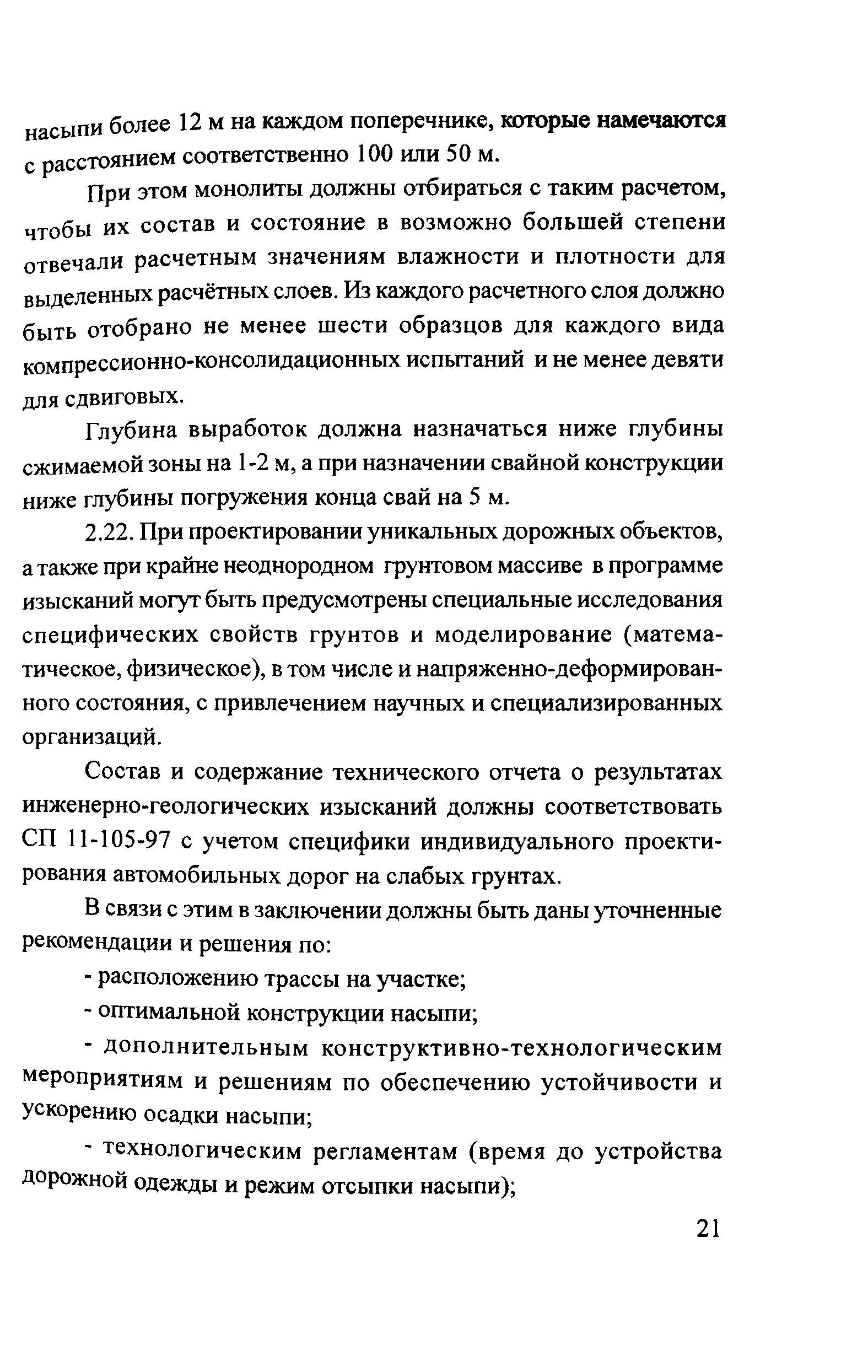 насыпи более 12 м на каждом поперечнике, которые намечаются с расстоянием соответственно 100 или 50 м.

При этом монолиты должны отбираться с таким расчетом, чтобы их состав и состояние в возможно большей степени отвечали расчетным значениям влажности и плотности для выделенных расчётных слоев. Из каждого расчетного слоя должно быть отобрано не менее шести образцов для каждого вида компрессионно-консолидационных испытаний и не менее девяти для сдвиговых.

Глубина выработок должна назначаться ниже глубины сжимаемой зоны на 1-2 м, а при назначении свайной конструкции ниже глубины погружения конца свай на 5 м.

2.22. При проектировании уникальных дорожных объектов, а также при крайне неоднородном грунтовом массиве в программе изысканий могут быть предусмотрены специальные исследования специфических свойств грунтов и моделирование (математическое, физическое), в том числе и напряженно-деформированного состояния, с привлечением научных и специализированных организаций.

Состав и содержание технического отчета о результатах инженерно-геологических изысканий должны соответствовать СП 11-105-97 с учетом специфики индивидуального проектирования автомобильных дорог на слабых грунтах.

В связи с этим в заключении должны быть даны уточненные рекомендации и решения по:

- расположению трассы на участке;

- оптимальной конструкции насыпи;

- дополнительным конструктивно-технологическим мероприятиям и решениям по обеспечению устойчивости и ускорению осадки насыпи;

- технологическим регламентам (время до устройства дорожной одежды и режим отсыпки насыпи);

21